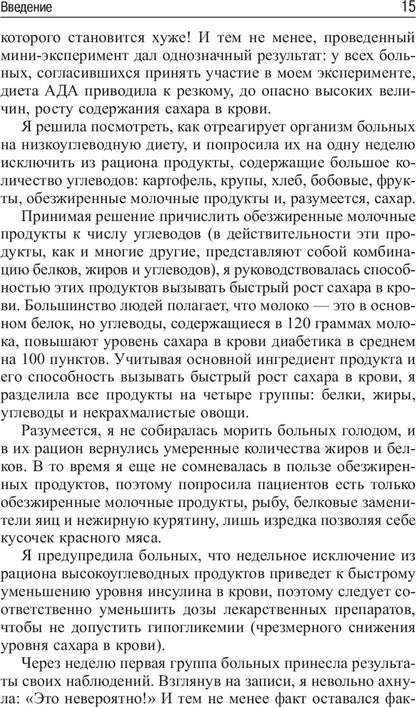 Введение 15

которого становится хуже! И тем не менее, проведенный мини-эксперимент дал однозначный результат: у всех больных, согласившихся принять участие в моем эксперименте, диета АДА приводила к резкому, до опасно высоких величин, росту содержания сахара в крови.

Я решила посмотреть, как отреагирует организм больных на низкоуглеводную диету, и попросила их на одну неделю исключить из рациона продукты, содержащие большое количество углеводов: картофель, крупы, хлеб, бобовые, фрукты, обезжиренные молочные продукты и, разумеется, сахар.

Принимая решение причислить обезжиренные молочные продукты к числу углеводов (в действительности эти продукты, как и многие другие, представляют собой комбинацию белков, жиров и углеводов), я руководствовалась способностью этих продуктов вызывать быстрый рост сахара в крови. Большинство людей полагает, что молоко — это в основном белок, но углеводы, содержащиеся в 120 граммах молока, повышают уровень сахара в крови диабетика в среднем на 100 пунктов. Учитывая основной ингредиент продукта и его способность вызывать быстрый рост сахара в крови, я разделила все продукты на четыре группы: белки, жиры, углеводы и некрахмалистые овощи.

Разумеется, я не собиралась морить больных голодом, и в их рацион вернулись умеренные количества жиров и белков. В то время я еще не сомневалась в пользе обезжиренных продуктов, поэтому попросила пациентов есть только обезжиренные молочные продукты, рыбу, белковые заменители яиц и нежирную курятину, лишь изредка позволяя себе кусочек красного мяса.

Я предупредила больных, что недельное исключение из рациона высокоуглеводных продуктов приведет к быстрому уменьшению уровня инсулина в крови, поэтому следует соответственно уменьшить дозы лекарственных препаратов, чтобы не допустить гипогликемии (чрезмерного снижения уровня сахара в крови).

Через неделю первая группа больных принесла результаты своих наблюдений. Взглянув на записи, я невольно ахнула: «Это невероятно!» И тем не менее факт оставался фак-